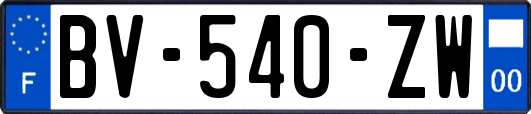 F
BV-540-ZW
00